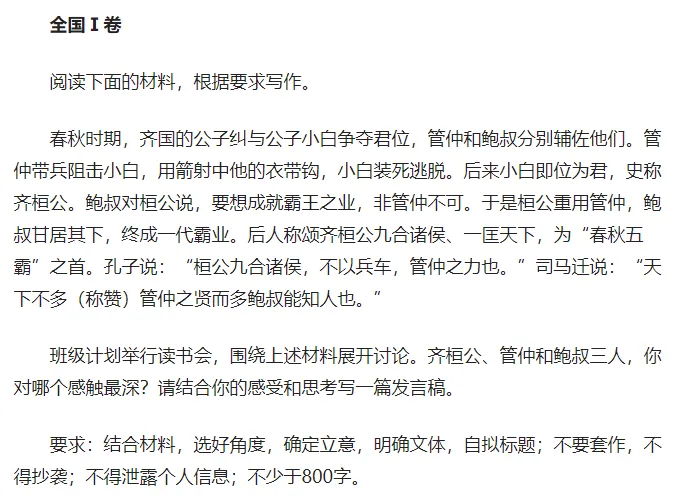 全国 I 卷

阅读下面的材料，根据要求写作。

春秋时期，齐国的公子纠与公子小白争夺君位，管仲和鲍叔分别辅佐他们。管仲带兵阻击小白，用箭射中他的衣带钩，小白装死逃脱。后来小白即位为君，史称齐桓公。鲍叔对桓公说，要想成就霸王之业，非管仲不可。于是桓公重用管仲，鲍叔甘居其下，终成一代霸业。后人称颂齐桓公九合诸侯、一匡天下，为“春秋五霸”之首。孔子说：“桓公九合诸侯，不以兵车，管仲之力也。”司马迁说：“天下不多（称赞）管仲之贤而多鲍叔能知人也。”

班级计划举行读书会，围绕上述材料展开讨论。齐桓公、管仲和鲍叔三人，你对哪个感触最深？请结合你的感受和思考写一篇发言稿。

要求：结合材料，选好角度，确定立意，明确文体，自拟标题；不要套作，不得抄袭；不得泄露个人信息；不少于800字。